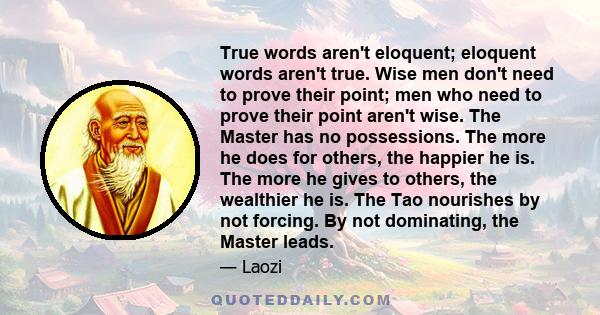 True words aren't eloquent; eloquent words aren't true. Wise men don't need to prove their point; men who need to prove their point aren't wise. The Master has no possessions. The more he does for others, the happier he is. The more he gives to others, the wealthier he is. The Tao nourishes by not forcing. By not dominating, the Master leads.

— Laozi

QUOTEDDAILY.COM